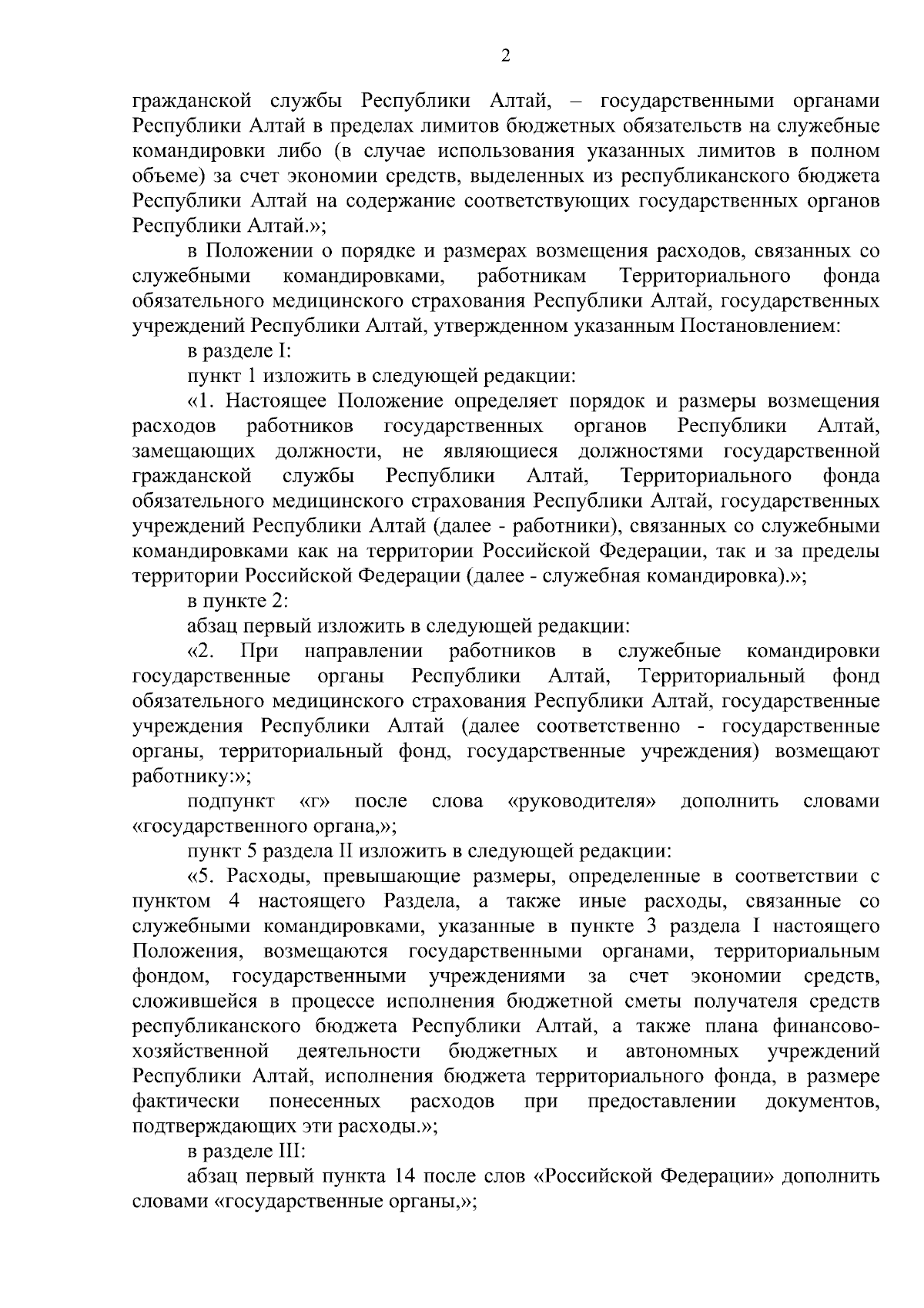 2

гражданской службы Республики Алтай, – государственными органами Республики Алтай в пределах лимитов бюджетных обязательств на служебные командировки либо (в случае использования указанных лимитов в полном объеме) за счет экономии средств, выделенных из республиканского бюджета Республики Алтай на содержание соответствующих государственных органов Республики Алтай.»;

в Положении о порядке и размерах возмещения расходов, связанных со служебными командировками, работникам Территориального фонда обязательного медицинского страхования Республики Алтай, государственных учреждений Республики Алтай, утвержденном указанным Постановлением:

в разделе I:

пункт 1 изложить в следующей редакции:

«1. Настоящее Положение определяет порядок и размеры возмещения расходов работников государственных органов Республики Алтай, замещающих должности, не являющиеся должностями государственной гражданской службы Республики Алтай, Территориального фонда обязательного медицинского страхования Республики Алтай, государственных учреждений Республики Алтай (далее - работники), связанных со служебными командировками как на территории Российской Федерации, так и за пределы территории Российской Федерации (далее - служебная командировка).»;

в пункте 2:

абзац первый изложить в следующей редакции:

«2. При направлении работников в служебные командировки государственные органы Республики Алтай, Территориальный фонд обязательного медицинского страхования Республики Алтай, государственные учреждения Республики Алтай (далее соответственно - государственные органы, территориальный фонд, государственные учреждения) возмещают работнику:»;

подпункт «г» после слова «руководителя» дополнить словами «государственного органа,»;

пункт 5 раздела II изложить в следующей редакции:

«5. Расходы, превышающие размеры, определенные в соответствии с пунктом 4 настоящего Раздела, а также иные расходы, связанные со служебными командировками, указанные в пункте 3 раздела I настоящего Положения, возмещаются государственными органами, территориальным фондом, государственными учреждениями за счет экономии средств, сложившейся в процессе исполнения бюджетной сметы получателя средств республиканского бюджета Республики Алтай, а также плана финансово-хозяйственной деятельности бюджетных и автономных учреждений Республики Алтай, исполнения бюджета территориального фонда, в размере фактически понесенных расходов при предоставлении документов, подтверждающих эти расходы.»;

в разделе III:

абзац первый пункта 14 после слов «Российской Федерации» дополнить словами «государственные органы,»;